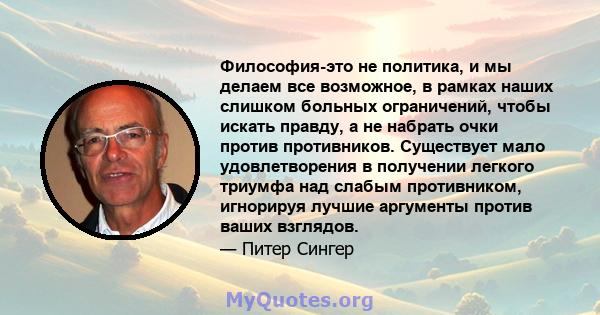 Философия-это не политика, и мы делаем все возможное, в рамках наших слишком больных ограничений, чтобы искать правду, а не набрать очки против противников. Существует мало удовлетворения в получении легкого триумфа над слабым противником, игнорируя лучшие аргументы против ваших взглядов.
— Питер Сингер

MyQuotes.org